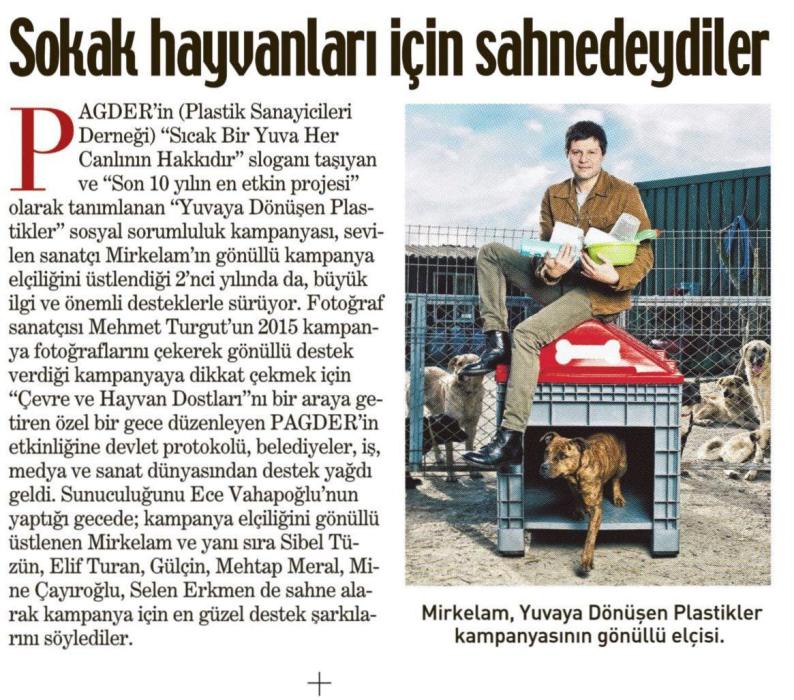 Sokak hayvanları için sahnedeydiler

PAGDER'in (Plastik Sanayicileri Derneği) "Sıcak Bir Yuva Her Canlının Hakkıdır" sloganı taşıyan ve "Son 10 yılın en etkin projesi" olarak tanımlanan "Yuvaya Dönüşen Plastikler" sosyal sorumluluk kampanyası, sevilen sanatçı Mirkelam'ın gönüllü kampanya elçiliğini üstlendiği 2'nci yılında da, büyük ilgi ve önemli desteklerle sürüyor. Fotoğraf sanatçısı Mehmet Turgut'un 2015 kampanya fotoğraflarını çekerek gönüllü destek verdiği kampanyaya dikkat çekmek için "Çevre ve Hayvan Dostları"nı bir araya getiren özel bir gece düzenleyen PAGDER'in etkinliğine devlet protokolü, belediyeler, iş, medya ve sanat dünyasından destek yağdı geldi. Sunuculuğunu Ece Vahapoğlu'nun yaptığı gecede; kampanya elçiliğini gönüllü üstlenen Mirkelam ve yanı sıra Sibel Tüzün, Elif Turan, Gülçin, Mehtap Meral, Mine Çayıroğlu, Selen Erkmen de sahne alarak kampanya için en güzel destek şarkılarını söylediler.

Mirkelam, Yuvaya Dönüşen Plastikler kampanyasının gönüllü elçisi.